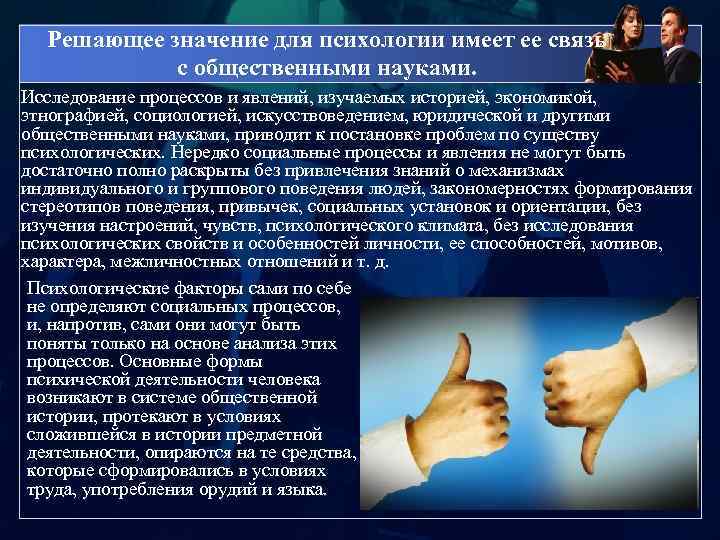 Решающее значение для психологии имеет ее связь с общественными науками.

Исследование процессов и явлений, изучаемых историей, экономикой, этнографией, социологией, искусствоведением, юридической и другими общественными науками, приводит к постановке проблем по существу психологических. Нередко социальные процессы и явления не могут быть достаточно полно раскрыты без привлечения знаний о механизмах индивидуального и группового поведения людей, закономерностях формирования стереотипов поведения, привычек, социальных установок и ориентации, без изучения настроений, чувств, психологического климата, без исследования психологических свойств и особенностей личности, ее способностей, мотивов, характера, межличностных отношений и т. д.

Психологические факторы сами по себе не определяют социальных процессов, и, напротив, сами они могут быть поняты только на основе анализа этих процессов. Основные формы психической деятельности человека возникают в системе общественной истории, протекают в условиях сложившейся в истории предметной деятельности, опираются на те средства, которые сформировались в условиях труда, употребления орудий и языка.